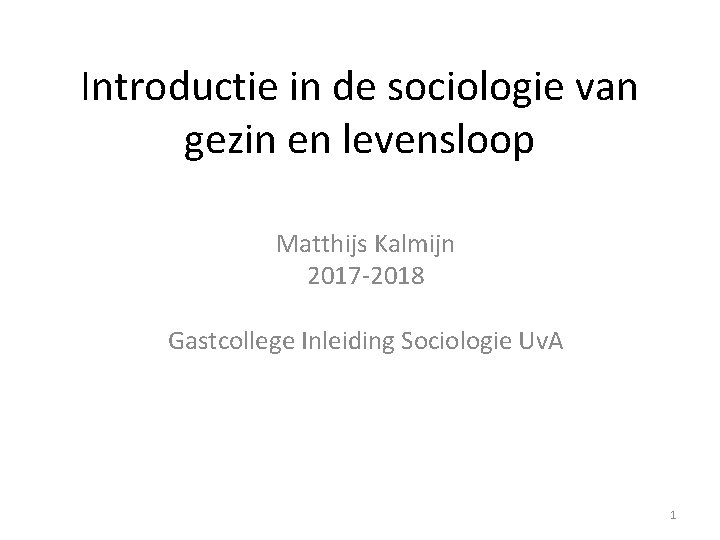 Introductie in de sociologie van gezin en levensloop

Matthijs Kalmijn
2017-2018

Gastcollege Inleiding Sociologie UvA

1